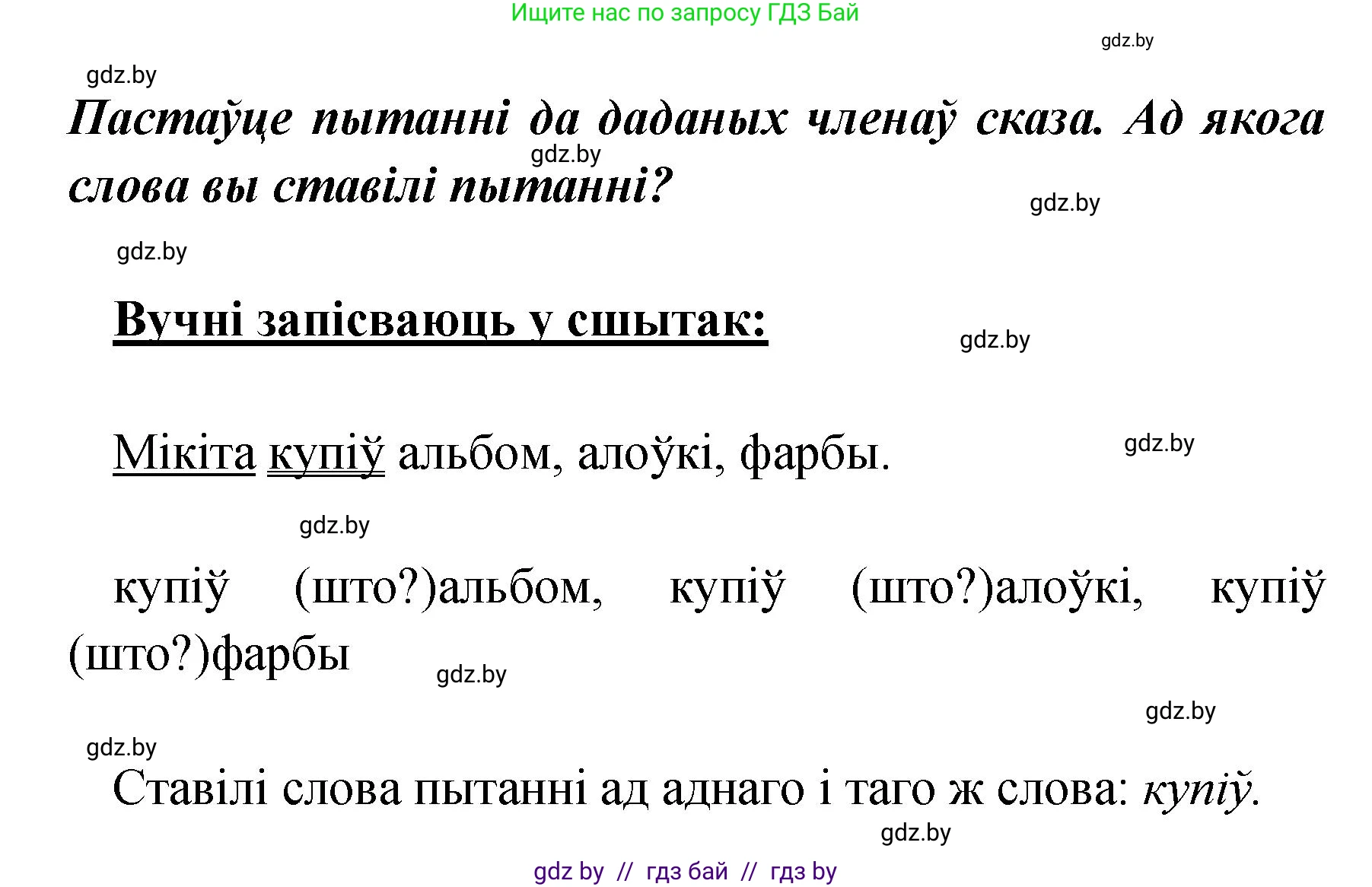 Ищите нас по запросу ГДЗ Бай

gdz.by

gdz.by

Пастаўце пытанні да даданых членаў сказа. Ад якога слова вы ставілі пытанні?

gdz.by

gdz.by

gdz.by

Вучні запісваюць у сшытак:

gdz.by

Мікіта купіў альбом, алоўкі, фарбы.

gdz.by

gdz.by

купіў (што?)альбом, купіў (што?)алоўкі, купіў (што?)фарбы

gdz.by

gdz.by

gdz.by

Ставілі слова пытанні ад аднаго і таго ж слова: купіў.

gdz.by

gdz by // гдз бай // гдз by